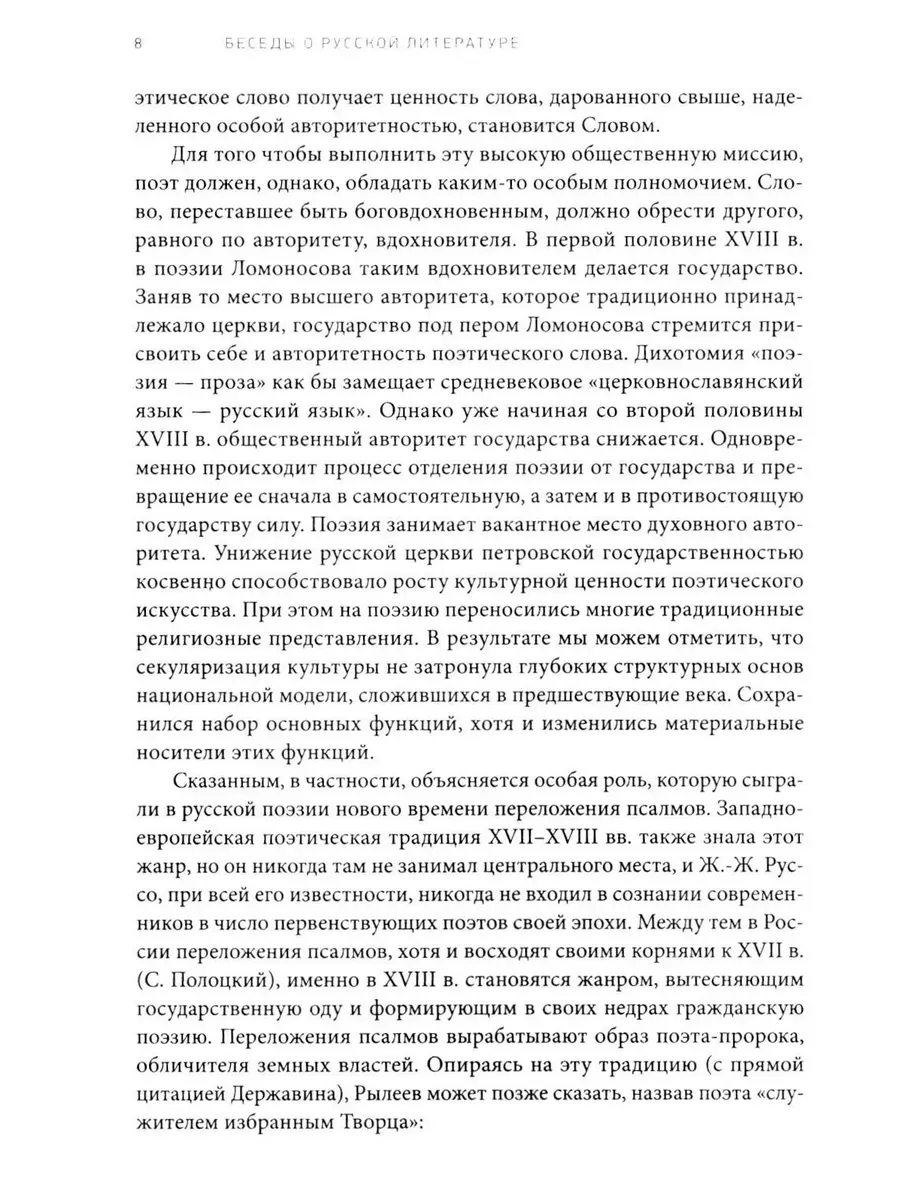 8 БЕСЕДЫ О РУССКОЙ ЛИТЕРАТУРЕ

этическое слово получает ценность слова, дарованного свыше, наделенного особой авторитетностью, становится Словом.

Для того чтобы выполнить эту высокую общественную миссию, поэт должен, однако, обладать каким-то особым полномочием. Слово, переставшее быть боговдохновенным, должно обрести другого, равного по авторитету, вдохновителя. В первой половине XVIII в. в поэзии Ломоносова таким вдохновителем делается государство. Заняв то место высшего авторитета, которое традиционно принадлежало церкви, государство под пером Ломоносова стремится присвоить себе и авторитетность поэтического слова. Дихотомия «поэзия — проза» как бы замещает средневековое «церковнославянский язык — русский язык». Однако уже начиная со второй половины XVIII в. общественный авторитет государства снижается. Одновременно происходит процесс отделения поэзии от государства и превращение ее сначала в самостоятельную, а затем и в противостоящую государству силу. Поэзия занимает вакантное место духовного авторитета. Унижение русской церкви петровской государственностью косвенно способствовало росту культурной ценности поэтического искусства. При этом на поэзию переносились многие традиционные религиозные представления. В результате мы можем отметить, что секуляризация культуры не затронула глубоких структурных основ национальной модели, сложившихся в предшествующие века. Сохранился набор основных функций, хотя и изменились материальные носители этих функций.

Сказанным, в частности, объясняется особая роль, которую сыграли в русской поэзии нового времени переложения псалмов. Западноевропейская поэтическая традиция XVII–XVIII вв. также знала этот жанр, но он никогда там не занимал центрального места, и Ж.-Ж. Руссо, при всей его известности, никогда не входил в сознании современников в число первенствующих поэтов своей эпохи. Между тем в России переложения псалмов, хотя и восходят своими корнями к XVII в. (С. Полоцкий), именно в XVIII в. становятся жанром, вытесняющим государственную оду и формирующим в своих недрах гражданскую поэзию. Переложения псалмов вырабатывают образ поэта-пророка, обличителя земных властей. Опираясь на эту традицию (с прямой цитацией Державина), Рылеев может позже сказать, назвав поэта «служителем избранным Творца»: